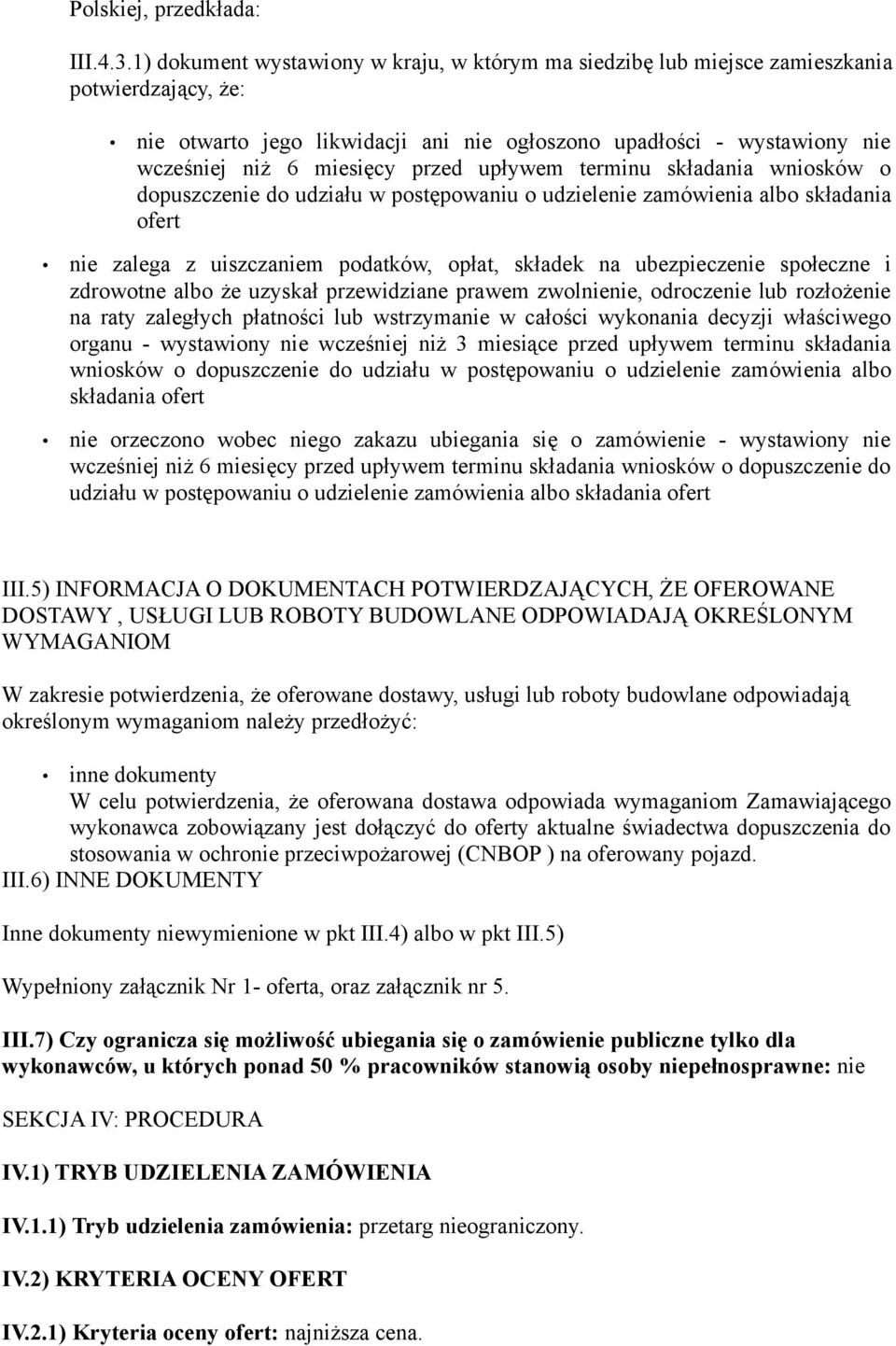 Polskiej, przedkłada:

III.4.3.1) dokument wystawiony w kraju, w którym ma siedzibę lub miejsce zamieszkania potwierdzający, że:

• nie otwarto jego likwidacji ani nie ogłoszono upadłości - wystawiony nie wcześniej niż 6 miesięcy przed upływem terminu składania wniosków o dopuszczenie do udziału w postępowaniu o udzielenie zamówienia albo składania ofert

• nie zalega z uiszczaniem podatków, opłat, składek na ubezpieczenie społeczne i zdrowotne albo że uzyskał przewidziane prawem zwolnienie, odroczenie lub rozłożenie na raty zaległych płatności lub wstrzymanie w całości wykonania decyzji właściwego organu - wystawiony nie wcześniej niż 3 miesiące przed upływem terminu składania wniosków o dopuszczenie do udziału w postępowaniu o udzielenie zamówienia albo składania ofert

• nie orzeczono wobec niego zakazu ubiegania się o zamówienie - wystawiony nie wcześniej niż 6 miesięcy przed upływem terminu składania wniosków o dopuszczenie do udziału w postępowaniu o udzielenie zamówienia albo składania ofert

III.5) INFORMACJA O DOKUMENTACH POTWIERDZAJĄCYCH, ŻE OFEROWANE DOSTAWY , USŁUGI LUB ROBOTY BUDOWLANE ODPOWIADAJĄ OKREŚLONYM WYMAGANIOM

W zakresie potwierdzenia, że oferowane dostawy, usługi lub roboty budowlane odpowiadają określonym wymaganiom należy przedłożyć:

• inne dokumenty
W celu potwierdzenia, że oferowana dostawa odpowiada wymaganiom Zamawiającego wykonawca zobowiązany jest dołączyć do oferty aktualne świadectwa dopuszczenia do stosowania w ochronie przeciwpożarowej (CNBOP ) na oferowany pojazd.

III.6) INNE DOKUMENTY

Inne dokumenty niewymienione w pkt III.4) albo w pkt III.5)

Wypełniony załącznik Nr 1- oferta, oraz załącznik nr 5.

III.7) Czy ogranicza się możliwość ubiegania się o zamówienie publiczne tylko dla wykonawców, u których ponad 50 % pracowników stanowią osoby niepełnosprawne: nie

SEKCJA IV: PROCEDURA

IV.1) TRYB UDZIELENIA ZAMÓWIENIA

IV.1.1) Tryb udzielenia zamówienia: przetarg nieograniczony.

IV.2) KRYTERIA OCENY OFERT

IV.2.1) Kryteria oceny ofert: najniższa cena.